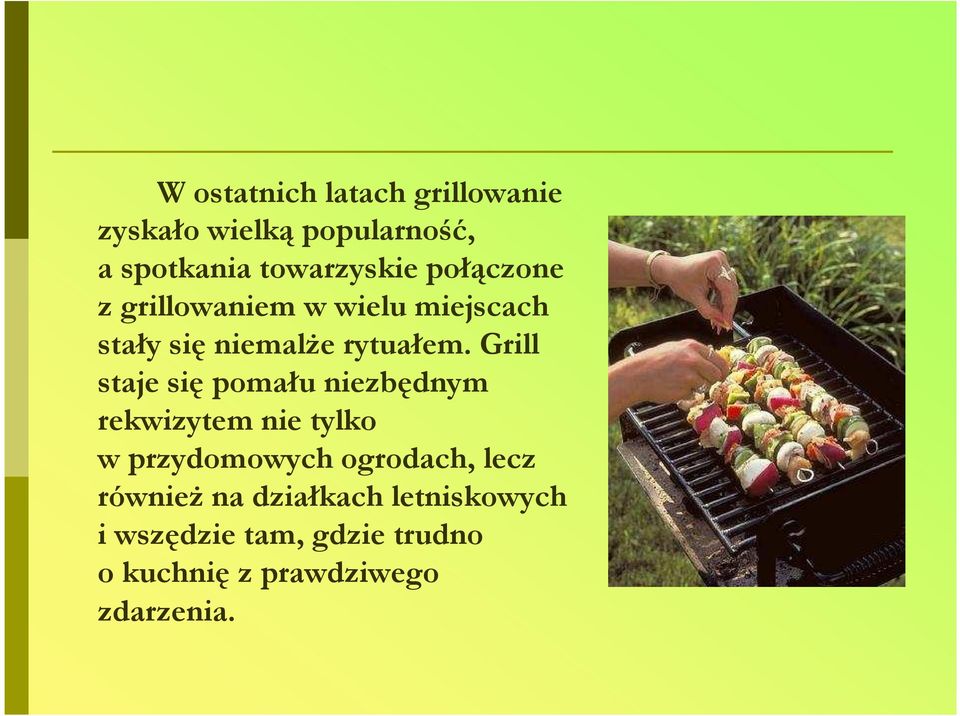 W ostatnich latach grillowanie zyskało wielką popularność, a spotkania towarzyskie połączone z grillowaniem w wielu miejscach stały się niemalże rytuałem. Grill staje się pomału niezbędnym rekwizytem nie tylko w przydomowych ogrodach, lecz również na działkach letniskowych i wszędzie tam, gdzie trudno o kuchnię z prawdziwego zdarzenia.